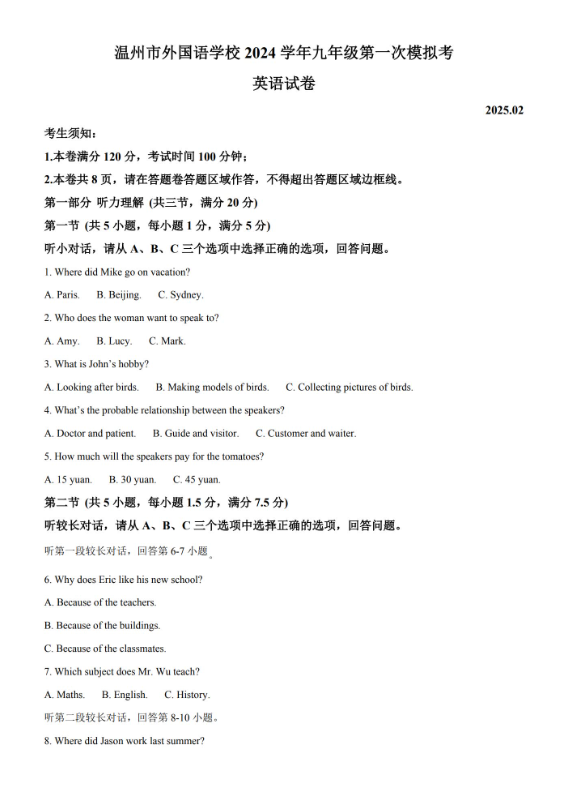 温州市外国语学校 2024 学年九年级第一次模拟考

英语试卷

2025.02

考生须知：

1.本卷满分 120 分，考试时间 100 分钟；

2.本卷共 8 页，请在答题卷答题区域作答，不得超出答题区域边框线。

第一部分 听力理解 (共三节，满分 20 分)

第一节 (共 5 小题，每小题 1 分，满分 5 分)

听小对话，请从 A、B、C 三个选项中选择正确的选项，回答问题。

1. Where did Mike go on vacation?

A. Paris. B. Beijing. C. Sydney.

2. Who does the woman want to speak to?

A. Amy. B. Lucy. C. Mark.

3. What is John's hobby?

A. Looking after birds. B. Making models of birds. C. Collecting pictures of birds.

4. What's the probable relationship between the speakers?

A. Doctor and patient. B. Guide and visitor. C. Customer and waiter.

5. How much will the speakers pay for the tomatoes?

A. 15 yuan. B. 30 yuan. C. 45 yuan.

第二节 (共 5 小题，每小题 1.5 分，满分 7.5 分)

听较长对话，请从 A、B、C 三个选项中选择正确的选项，回答问题。

听第一段较长对话，回答第 6-7 小题。

6. Why does Eric like his new school?

A. Because of the teachers.

B. Because of the buildings.

C. Because of the classmates.

7. Which subject does Mr. Wu teach?

A. Maths. B. English. C. History.

听第二段较长对话，回答第 8-10 小题。

8. Where did Jason work last summer?